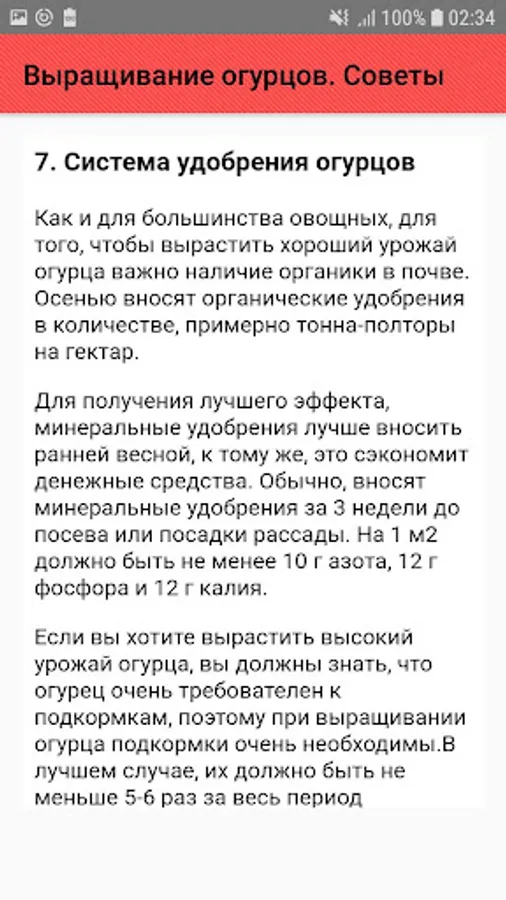 100% 02:34

Выращивание огурцов. Советы

7. Система удобрения огурцов

Как и для большинства овощных, для того, чтобы вырастить хороший урожай огурца важно наличие органики в почве. Осенью вносят органические удобрения в количестве, примерно тонна-полторы на гектар.

Для получения лучшего эффекта, минеральные удобрения лучше вносить ранней весной, к тому же, это сэкономит денежные средства. Обычно, вносят минеральные удобрения за 3 недели до посева или посадки рассады. На 1 м2 должно быть не менее 10 г азота, 12 г фосфора и 12 г калия.

Если вы хотите вырастить высокий урожай огурца, вы должны знать, что огурец очень требователен к подкормкам, поэтому при выращивании огурца подкормки очень необходимы.В лучшем случае, их должно быть не меньше 5-6 раз за весь период